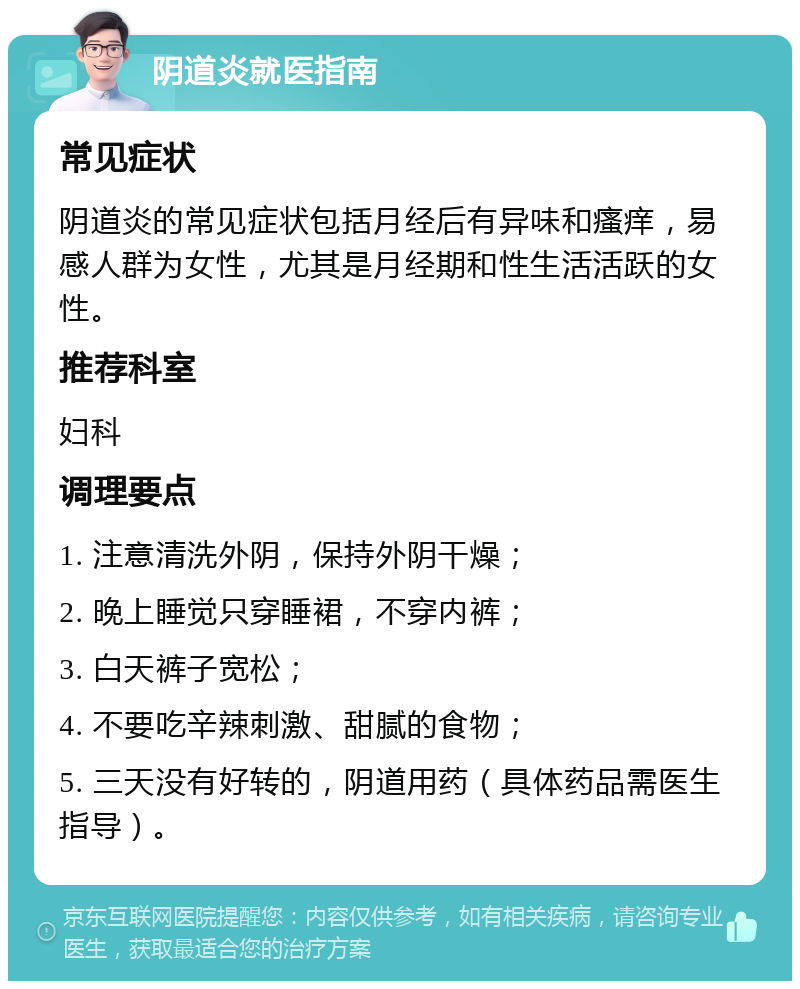 阴道炎就医指南

常见症状

阴道炎的常见症状包括月经后有异味和瘙痒，易感人群为女性，尤其是月经期和性生活活跃的女性。

推荐科室

妇科

调理要点

1. 注意清洗外阴，保持外阴干燥；

2. 晚上睡觉只穿睡裙，不穿内裤；

3. 白天裤子宽松；

4. 不要吃辛辣刺激、甜腻的食物；

5. 三天没有好转的，阴道用药（具体药品需医生指导）。

京东互联网医院提醒您：内容仅供参考，如有相关疾病，请咨询专业医生，获取最适合您的治疗方案